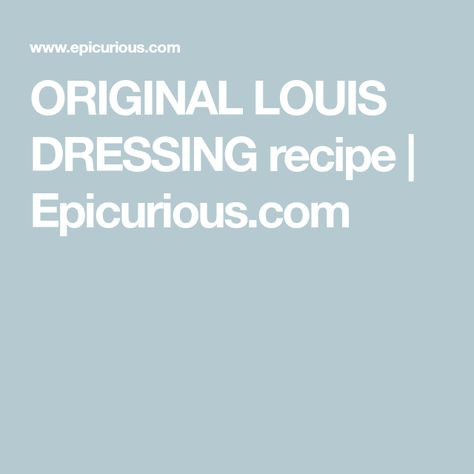 www.epicurious.com

ORIGINAL LOUIS DRESSING recipe | Epicurious.com